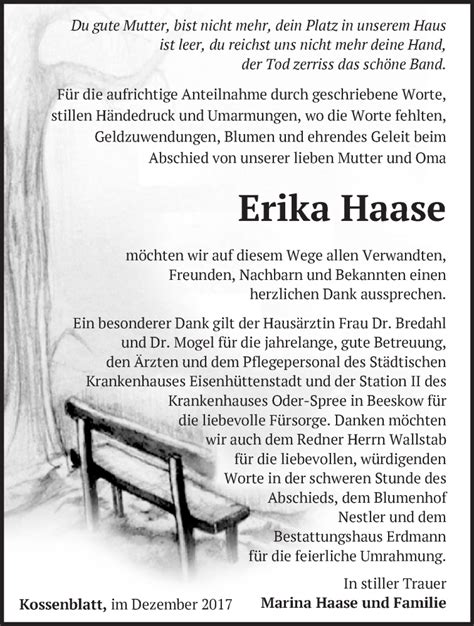 Du gute Mutter, bist nicht mehr, dein Platz in unserem Haus ist leer, du reichst uns nicht mehr deine Hand, der Tod zerriss das schöne Band.

Für die aufrichtige Anteilnahme durch geschriebene Worte, stillen Händedruck und Umarmungen, wo die Worte fehlten, Geldzuwendungen, Blumen und ehrendes Geleit beim Abschied von unserer lieben Mutter und Oma

Erika Haase

möchten wir auf diesem Wege allen Verwandten, Freunden, Nachbarn und Bekannten einen herzlichen Dank aussprechen.

Ein besonderer Dank gilt der Hausärztin Frau Dr. Bredahl und Dr. Mogel für die jahrelange, gute Betreuung, den Ärzten und dem Pflegepersonal des Städtischen Krankenhauses Eisenhüttenstadt und der Station II des Krankenhauses Oder-Spree in Beeskow für die liebevolle Fürsorge. Danken möchten wir auch dem Redner Herrn Wallstab für die liebevollen, würdigenden Worte in der schweren Stunde des Abschieds, dem Blumenhof Nestler und dem Bestattungshaus Erdmann für die feierliche Umrahmung.

In stiller Trauer
Marina Haase und Familie

Kossenblatt, im Dezember 2017